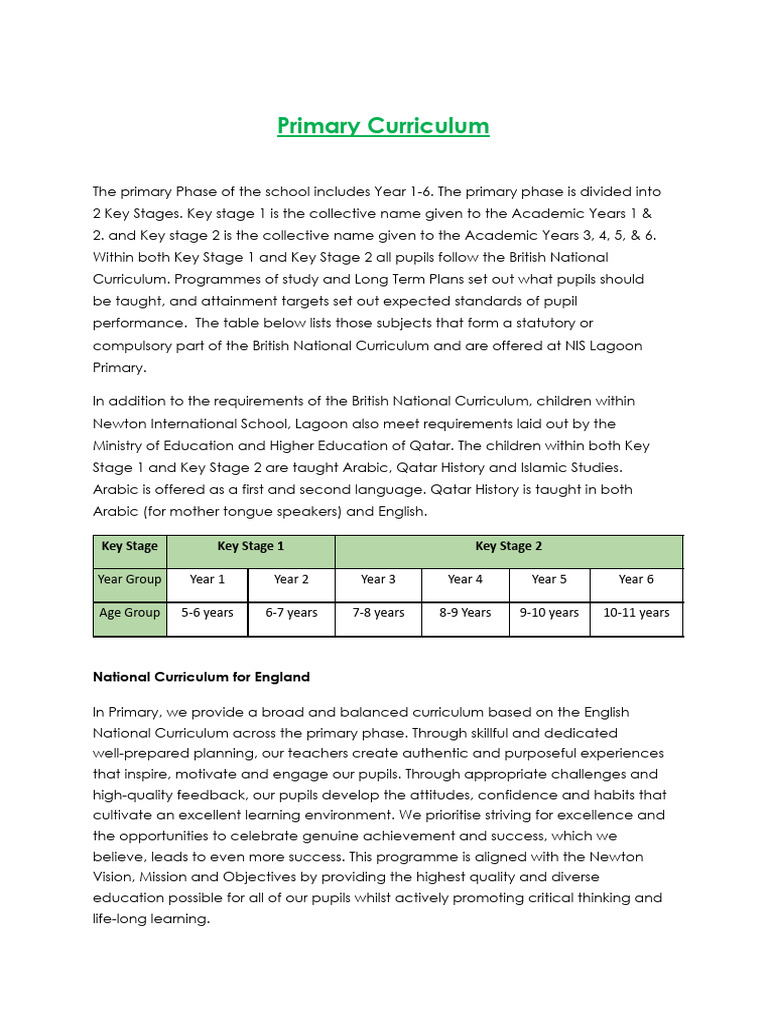 Primary Curriculum

The primary Phase of the school includes Year 1-6. The primary phase is divided into 2 Key Stages. Key stage 1 is the collective name given to the Academic Years 1 & 2. and Key stage 2 is the collective name given to the Academic Years 3, 4, 5, & 6. Within both Key Stage 1 and Key Stage 2 all pupils follow the British National Curriculum. Programmes of study and Long Term Plans set out what pupils should be taught, and attainment targets set out expected standards of pupil performance. The table below lists those subjects that form a statutory or compulsory part of the British National Curriculum and are offered at NIS Lagoon Primary.

In addition to the requirements of the British National Curriculum, children within Newton International School, Lagoon also meet requirements laid out by the Ministry of Education and Higher Education of Qatar. The children within both Key Stage 1 and Key Stage 2 are taught Arabic, Qatar History and Islamic Studies. Arabic is offered as a first and second language. Qatar History is taught in both Arabic (for mother tongue speakers) and English.

| Key Stage | Key Stage 1 | | Key Stage 2 | | | |
|---|---|---|---|---|---|---|
| Year Group | Year 1 | Year 2 | Year 3 | Year 4 | Year 5 | Year 6 |
| Age Group | 5-6 years | 6-7 years | 7-8 years | 8-9 Years | 9-10 years | 10-11 years |

National Curriculum for England

In Primary, we provide a broad and balanced curriculum based on the English National Curriculum across the primary phase. Through skillful and dedicated well-prepared planning, our teachers create authentic and purposeful experiences that inspire, motivate and engage our pupils. Through appropriate challenges and high-quality feedback, our pupils develop the attitudes, confidence and habits that cultivate an excellent learning environment. We prioritise striving for excellence and the opportunities to celebrate genuine achievement and success, which we believe, leads to even more success. This programme is aligned with the Newton Vision, Mission and Objectives by providing the highest quality and diverse education possible for all of our pupils whilst actively promoting critical thinking and life-long learning.